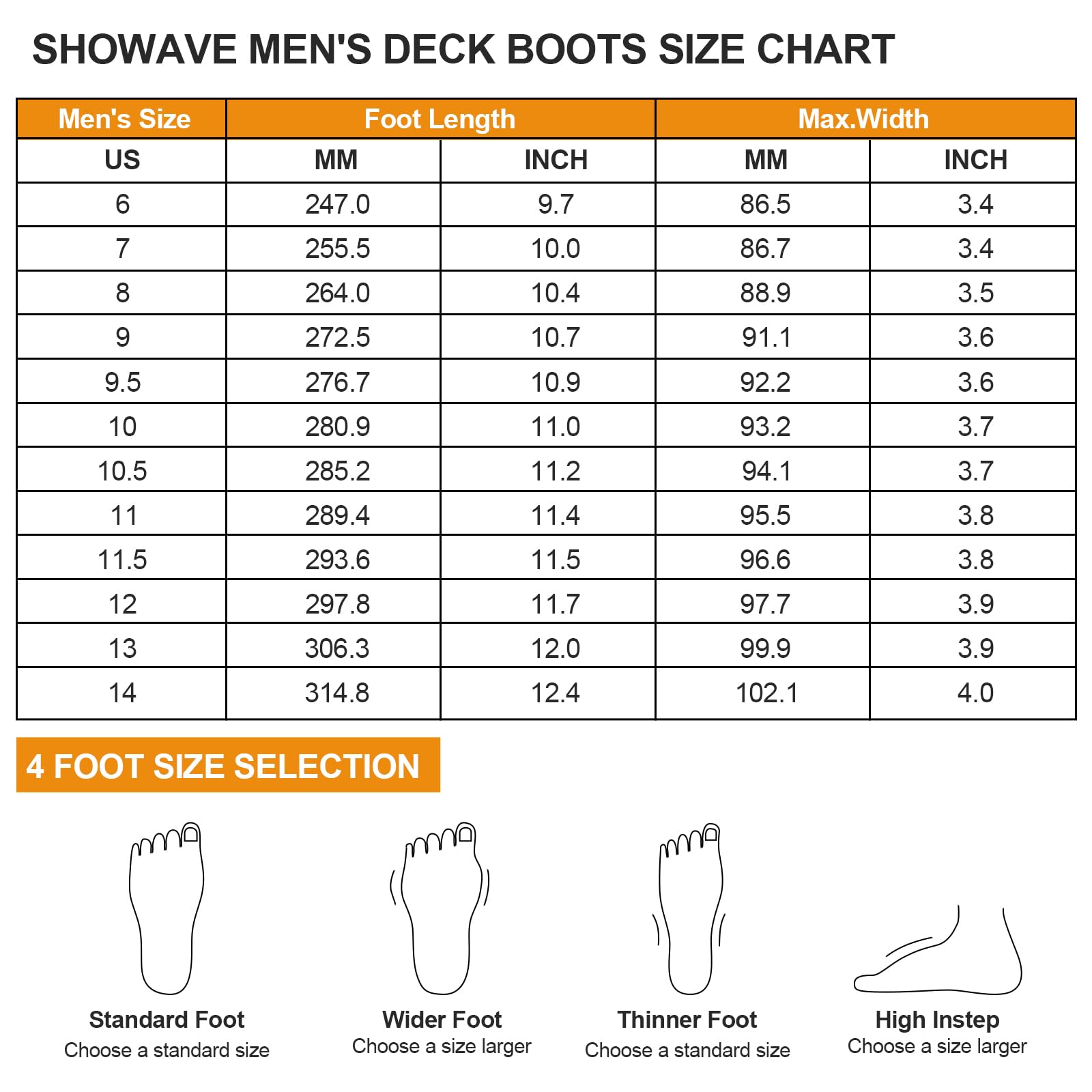 SHOWAVE MEN'S DECK BOOTS SIZE CHART

| Men's Size | Foot Length | | Max.Width | |
|---|---|---|---|---|
| US | MM | INCH | MM | INCH |
| 6 | 247.0 | 9.7 | 86.5 | 3.4 |
| 7 | 255.5 | 10.0 | 86.7 | 3.4 |
| 8 | 264.0 | 10.4 | 88.9 | 3.5 |
| 9 | 272.5 | 10.7 | 91.1 | 3.6 |
| 9.5 | 276.7 | 10.9 | 92.2 | 3.6 |
| 10 | 280.9 | 11.0 | 93.2 | 3.7 |
| 10.5 | 285.2 | 11.2 | 94.1 | 3.7 |
| 11 | 289.4 | 11.4 | 95.5 | 3.8 |
| 11.5 | 293.6 | 11.5 | 96.6 | 3.8 |
| 12 | 297.8 | 11.7 | 97.7 | 3.9 |
| 13 | 306.3 | 12.0 | 99.9 | 3.9 |
| 14 | 314.8 | 12.4 | 102.1 | 4.0 |

4 FOOT SIZE SELECTION

Standard Foot
Choose a standard size

Wider Foot
Choose a size larger

Thinner Foot
Choose a standard size

High Instep
Choose a size larger